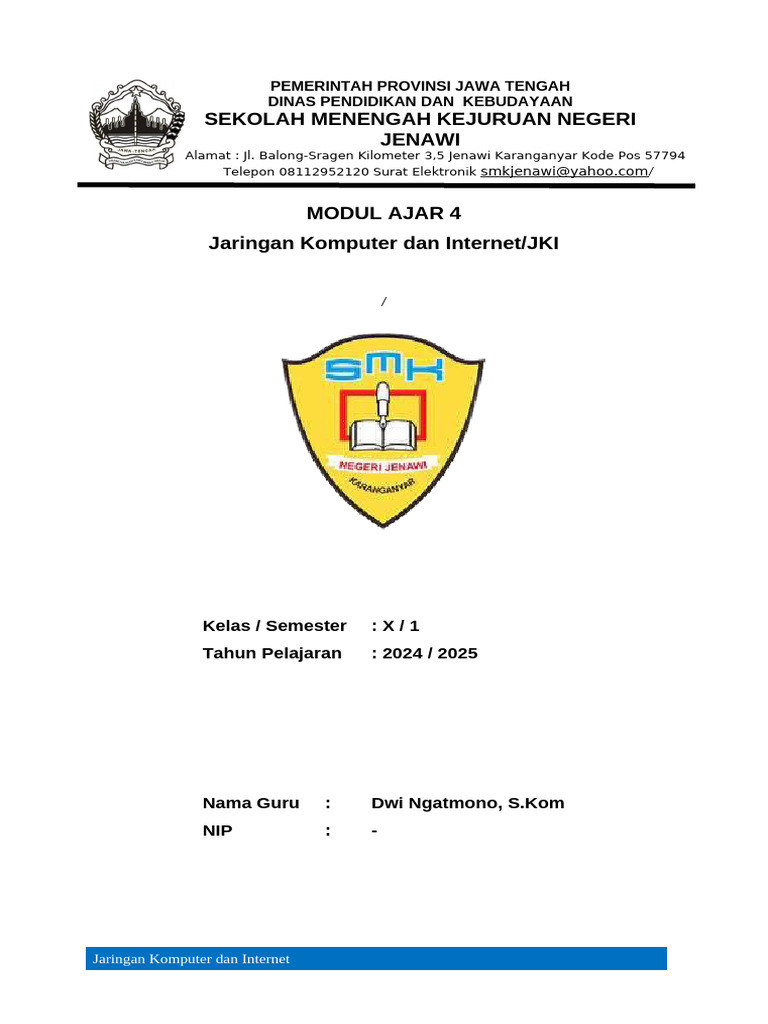 JAWA TENGAH

PEMERINTAH PROVINSI JAWA TENGAH
DINAS PENDIDIKAN DAN KEBUDAYAAN
SEKOLAH MENENGAH KEJURUAN NEGERI JENAWI
Alamat : Jl. Balong-Sragen Kilometer 3,5 Jenawi Karanganyar Kode Pos 57794
Telepon 08112952120 Surat Elektronik smkjenawi@yahoo.com/

MODUL AJAR 4
Jaringan Komputer dan Internet/JKI

/

SMK
NEGERI JENAWI
KARANGANYAR

Kelas / Semester : X / 1
Tahun Pelajaran : 2024 / 2025

Nama Guru : Dwi Ngatmono, S.Kom
NIP : -

Jaringan Komputer dan Internet